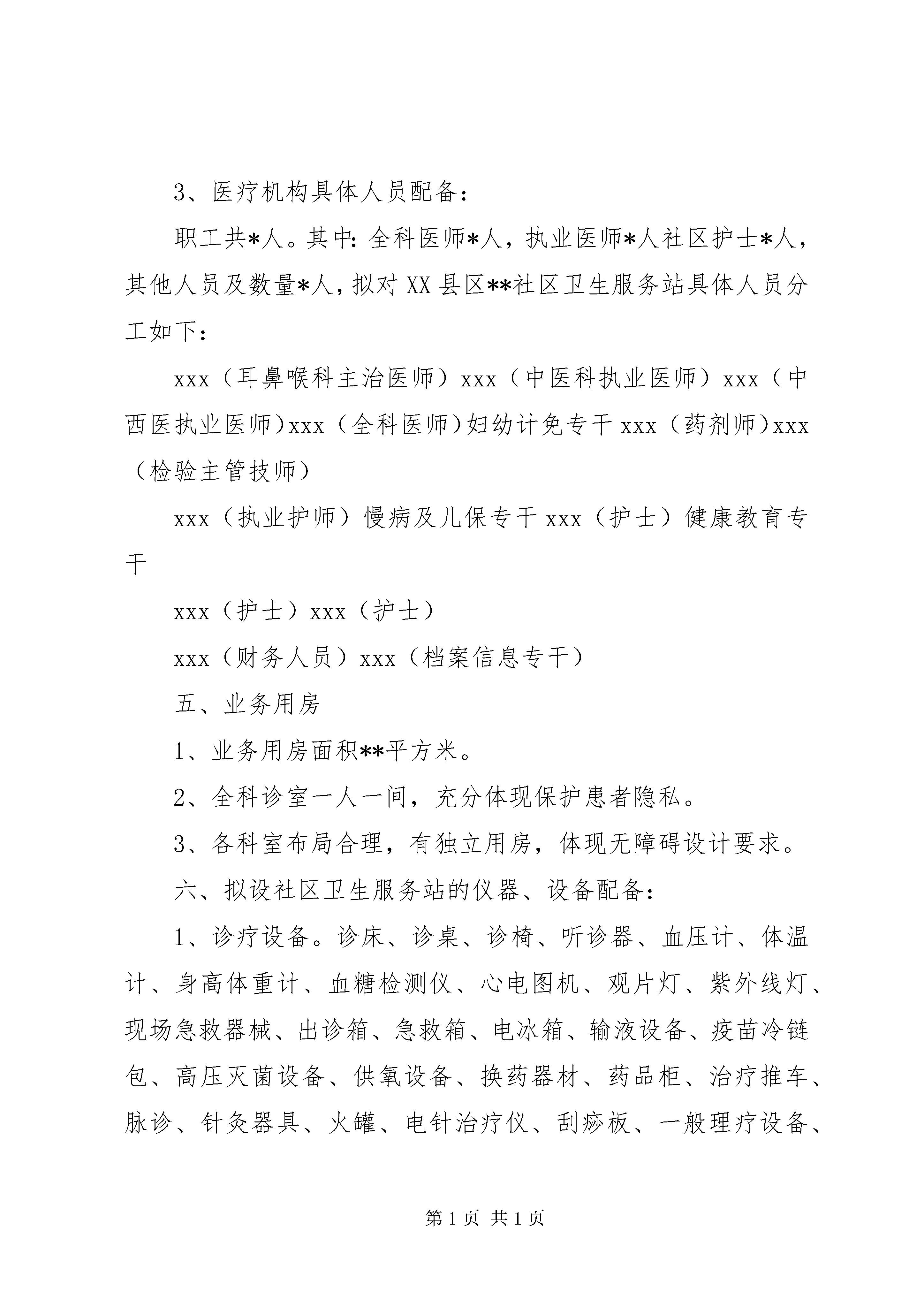 3、医疗机构具体人员配备：

职工共*人。其中：全科医师*人，执业医师*人社区护士*人，其他人员及数量*人，拟对XX县区**社区卫生服务站具体人员分工如下：

xxx（耳鼻喉科主治医师）xxx（中医科执业医师）xxx（中西医执业医师）xxx（全科医师）妇幼计免专干xxx（药剂师）xxx（检验主管技师）

xxx（执业护师）慢病及儿保专干xxx（护士）健康教育专干

xxx（护士）xxx（护士）

xxx（财务人员）xxx（档案信息专干）

五、业务用房

1、业务用房面积**平方米。

2、全科诊室一人一间，充分体现保护患者隐私。

3、各科室布局合理，有独立用房，体现无障碍设计要求。

六、拟设社区卫生服务站的仪器、设备配备：

1、诊疗设备。诊床、诊桌、诊椅、听诊器、血压计、体温计、身高体重计、血糖检测仪、心电图机、观片灯、紫外线灯、现场急救器械、出诊箱、急救箱、电冰箱、输液设备、疫苗冷链包、高压灭菌设备、供氧设备、换药器材、药品柜、治疗推车、脉诊、针灸器具、火罐、电针治疗仪、刮痧板、一般理疗设备、

第1页 共1页